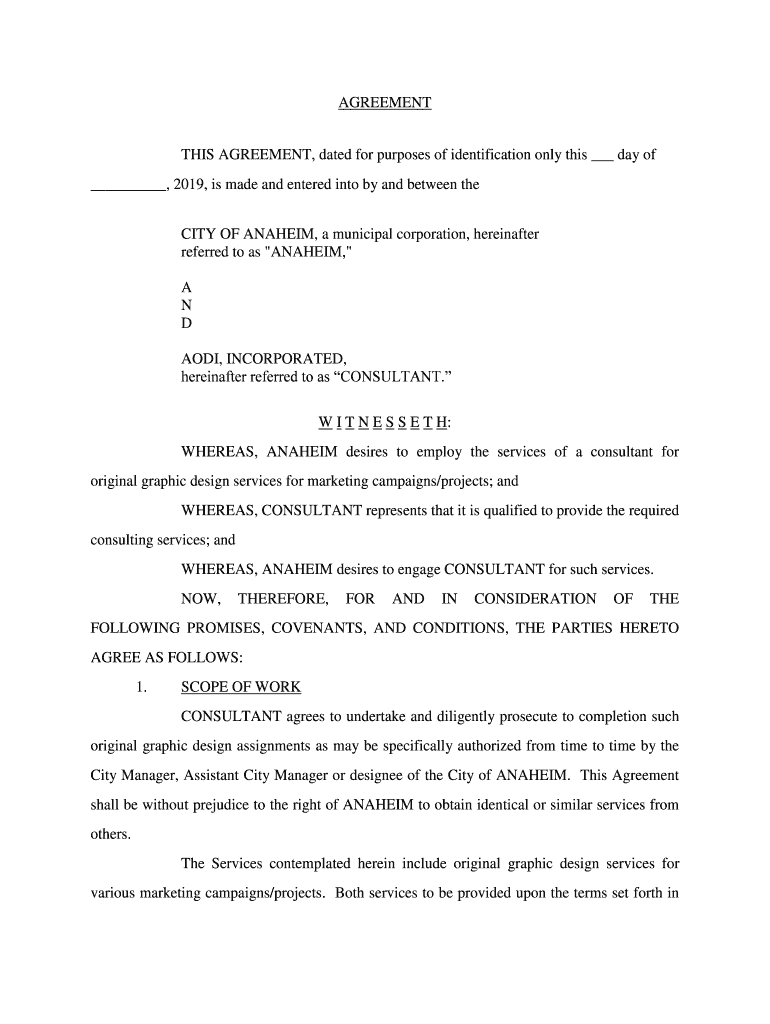 AGREEMENT

THIS AGREEMENT, dated for purposes of identification only this ___ day of __________, 2019, is made and entered into by and between the

CITY OF ANAHEIM, a municipal corporation, hereinafter referred to as "ANAHEIM,"

A
N
D

AODI, INCORPORATED, hereinafter referred to as “CONSULTANT.”

W I T N E S S E T H:

WHEREAS, ANAHEIM desires to employ the services of a consultant for original graphic design services for marketing campaigns/projects; and

WHEREAS, CONSULTANT represents that it is qualified to provide the required consulting services; and

WHEREAS, ANAHEIM desires to engage CONSULTANT for such services.

NOW, THEREFORE, FOR AND IN CONSIDERATION OF THE FOLLOWING PROMISES, COVENANTS, AND CONDITIONS, THE PARTIES HERETO AGREE AS FOLLOWS:

1. SCOPE OF WORK

CONSULTANT agrees to undertake and diligently prosecute to completion such original graphic design assignments as may be specifically authorized from time to time by the City Manager, Assistant City Manager or designee of the City of ANAHEIM. This Agreement shall be without prejudice to the right of ANAHEIM to obtain identical or similar services from others.

The Services contemplated herein include original graphic design services for various marketing campaigns/projects. Both services to be provided upon the terms set forth in